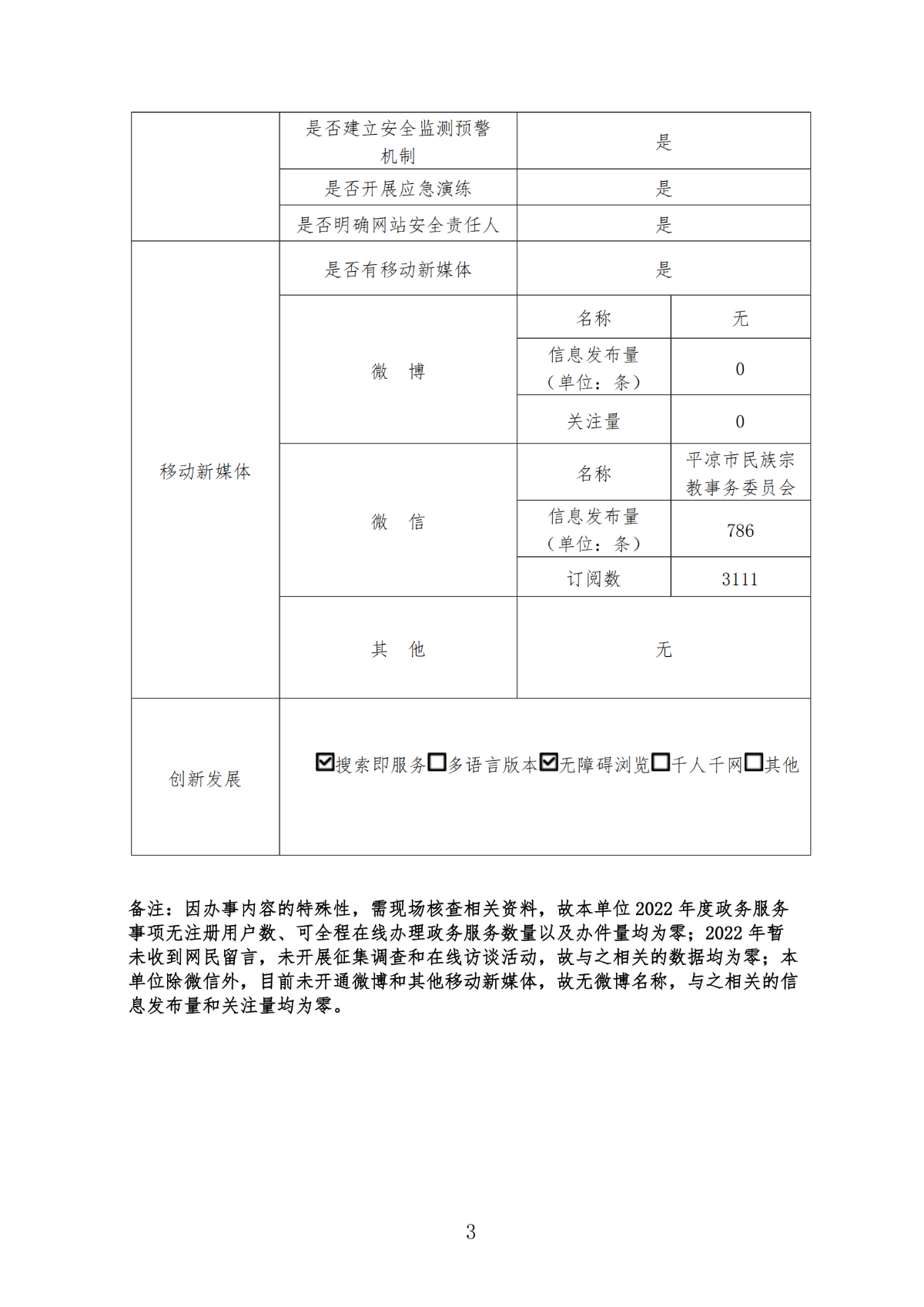 | | 是否建立安全监测预警机制 | 是 | |
|---|---|---|---|
| | 是否开展应急演练 | 是 | |
| | 是否明确网站安全责任人 | 是 | |
| 移动新媒体 | 是否有移动新媒体 | 是 | |
| | 微　博 | 名称 | 无 |
| | | 信息发布量（单位：条） | 0 |
| | | 关注量 | 0 |
| | 微　信 | 名称 | 平凉市民族宗教事务委员会 |
| | | 信息发布量（单位：条） | 786 |
| | | 订阅数 | 3111 |
| | 其　他 | 无 | |
| 创新发展 | ☑搜索即服务☐多语言版本☑无障碍浏览☐千人千网☐其他 | | |

备注：因办事内容的特殊性，需现场核查相关资料，故本单位 2022 年度政务服务事项无注册用户数、可全程在线办理政务服务数量以及办件量均为零；2022 年暂未收到网民留言，未开展征集调查和在线访谈活动，故与之相关的数据均为零；本单位除微信外，目前未开通微博和其他移动新媒体，故无微博名称，与之相关的信息发布量和关注量均为零。

3